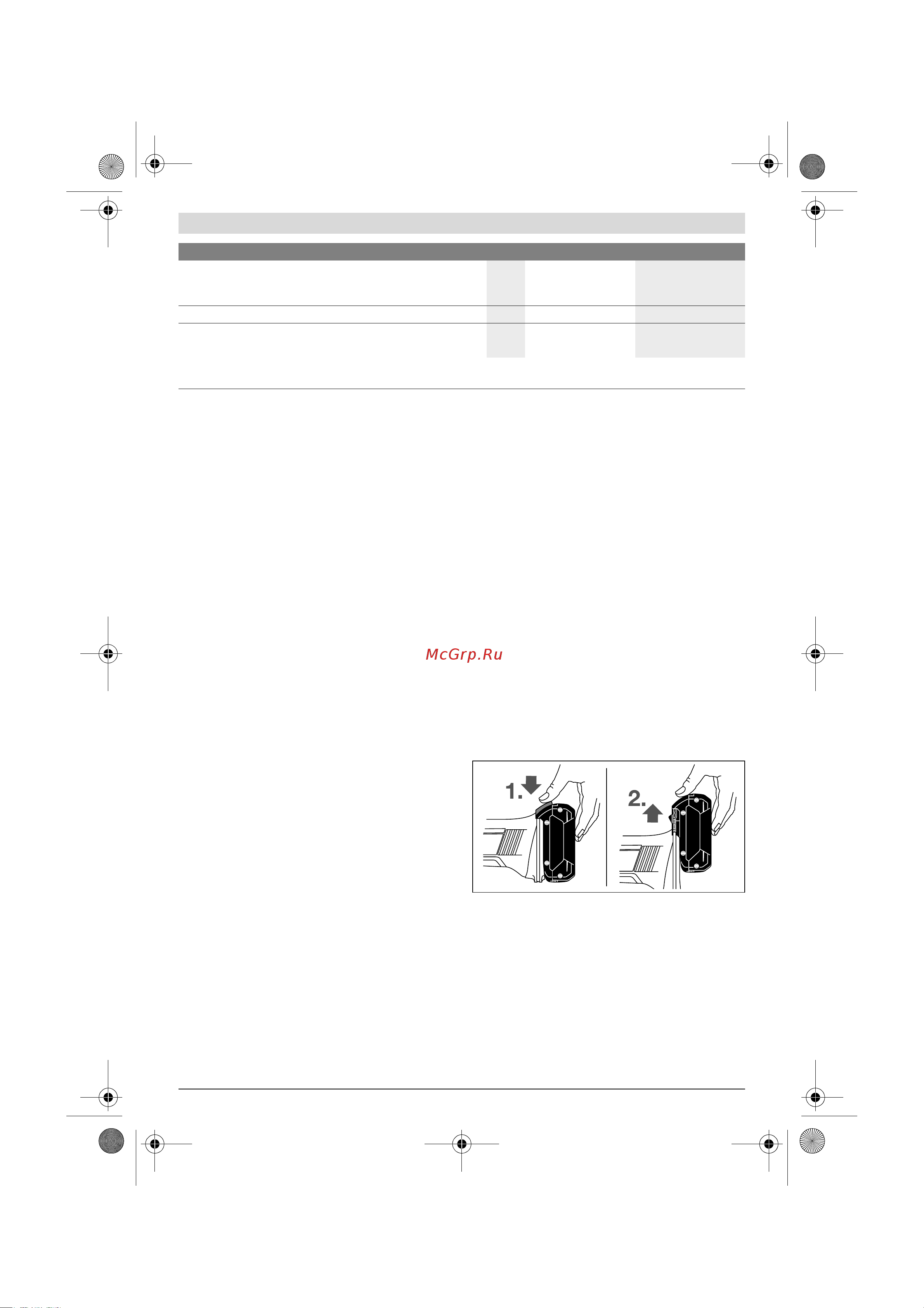 McGrp.Ru

1.

2.